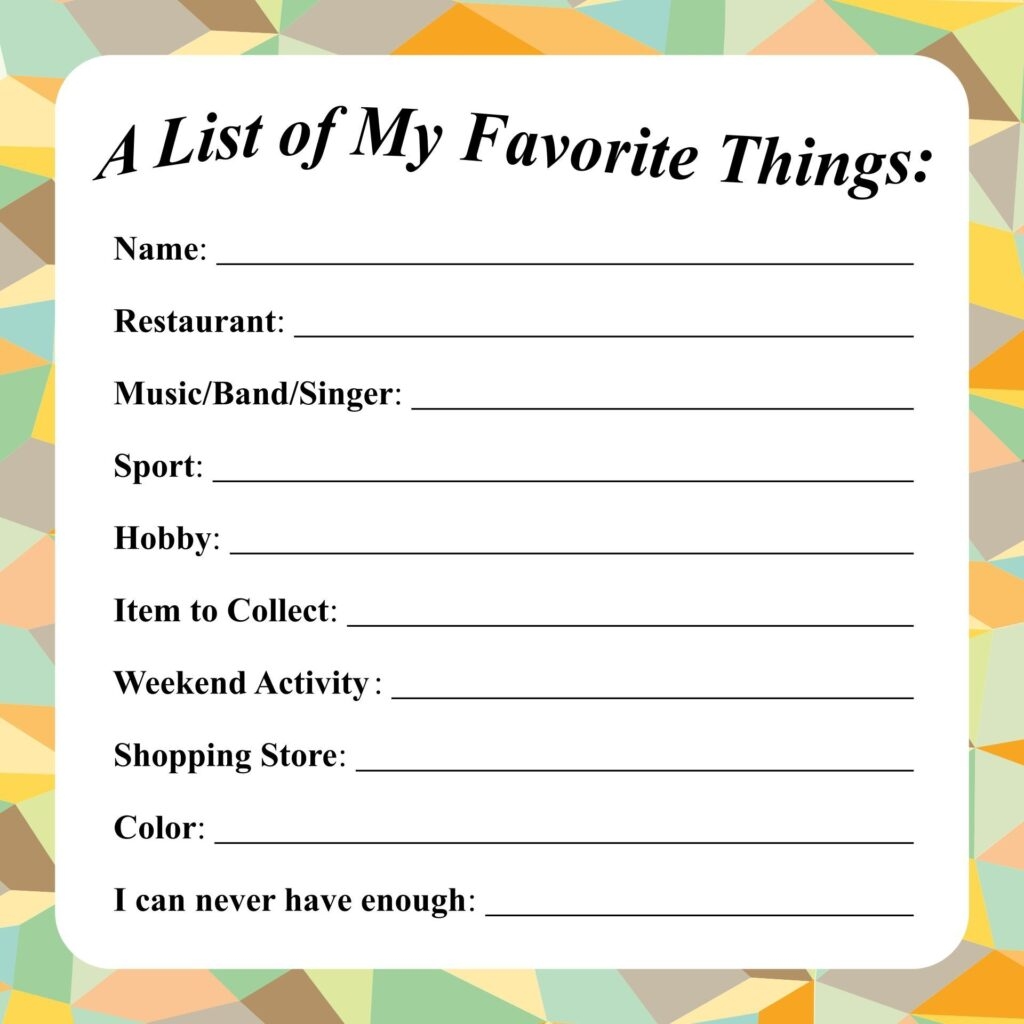 A List of My Favorite Things:

Name: ____

Restaurant: ____

Music/Band/Singer: ____

Sport: ____

Hobby: ____

Item to Collect: ____

Weekend Activity: ____

Shopping Store: ____

Color: ____

I can never have enough: ____